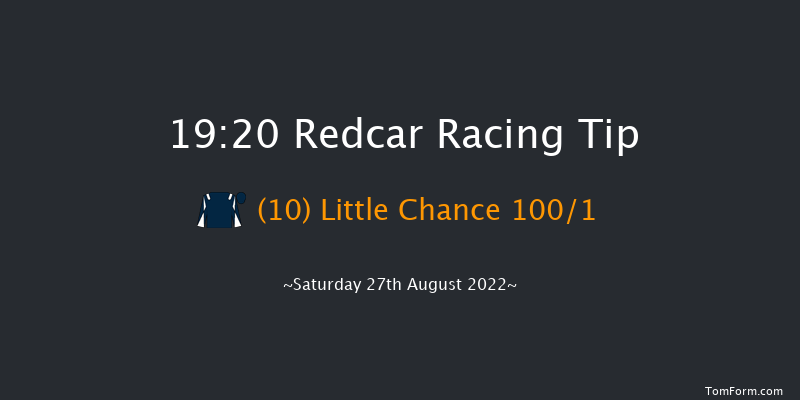 19:20 Redcar Racing Tip

(10) Little Chance 100/1

~Saturday 27th August 2022~

TomForm.com